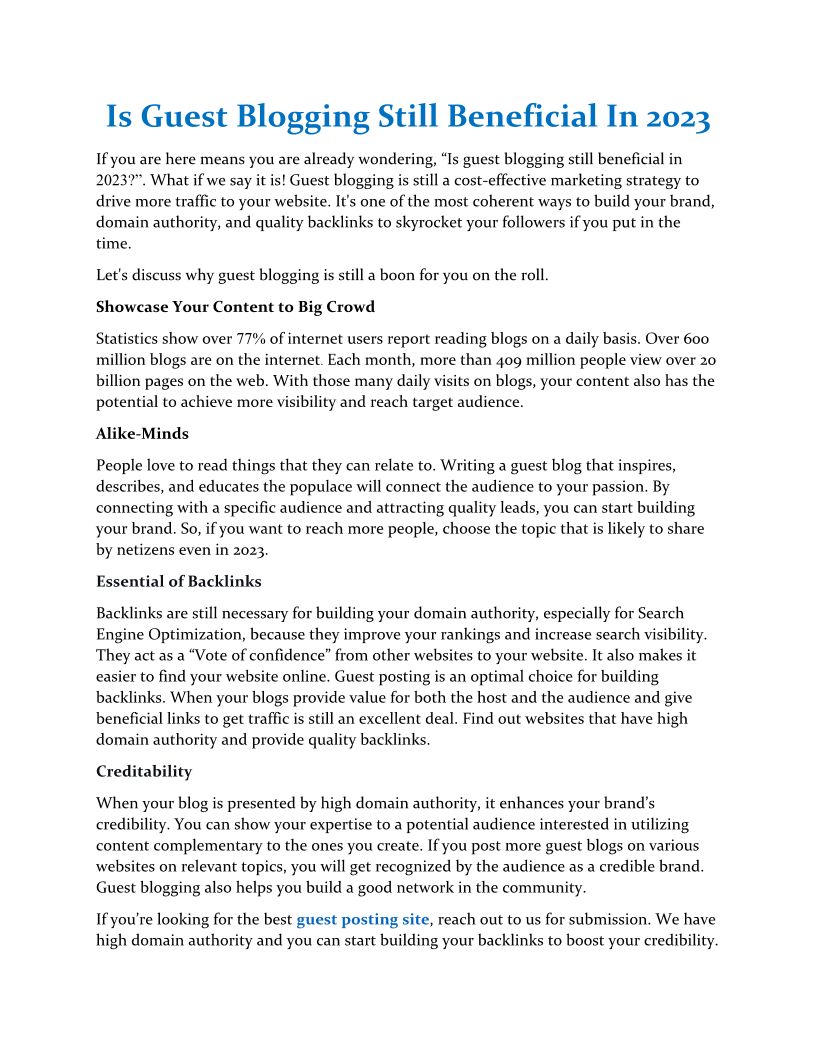 Is Guest Blogging Still Beneficial In 2023

If you are here means you are already wondering, “Is guest blogging still beneficial in 2023?”. What if we say it is! Guest blogging is still a cost-effective marketing strategy to drive more traffic to your website. It's one of the most coherent ways to build your brand, domain authority, and quality backlinks to skyrocket your followers if you put in the time.

Let's discuss why guest blogging is still a boon for you on the roll.

Showcase Your Content to Big Crowd

Statistics show over 77% of internet users report reading blogs on a daily basis. Over 600 million blogs are on the internet. Each month, more than 409 million people view over 20 billion pages on the web. With those many daily visits on blogs, your content also has the potential to achieve more visibility and reach target audience.

Alike-Minds

People love to read things that they can relate to. Writing a guest blog that inspires, describes, and educates the populace will connect the audience to your passion. By connecting with a specific audience and attracting quality leads, you can start building your brand. So, if you want to reach more people, choose the topic that is likely to share by netizens even in 2023.

Essential of Backlinks

Backlinks are still necessary for building your domain authority, especially for Search Engine Optimization, because they improve your rankings and increase search visibility. They act as a “Vote of confidence” from other websites to your website. It also makes it easier to find your website online. Guest posting is an optimal choice for building backlinks. When your blogs provide value for both the host and the audience and give beneficial links to get traffic is still an excellent deal. Find out websites that have high domain authority and provide quality backlinks.

Creditability

When your blog is presented by high domain authority, it enhances your brand’s credibility. You can show your expertise to a potential audience interested in utilizing content complementary to the ones you create. If you post more guest blogs on various websites on relevant topics, you will get recognized by the audience as a credible brand. Guest blogging also helps you build a good network in the community.

If you’re looking for the best guest posting site, reach out to us for submission. We have high domain authority and you can start building your backlinks to boost your credibility.